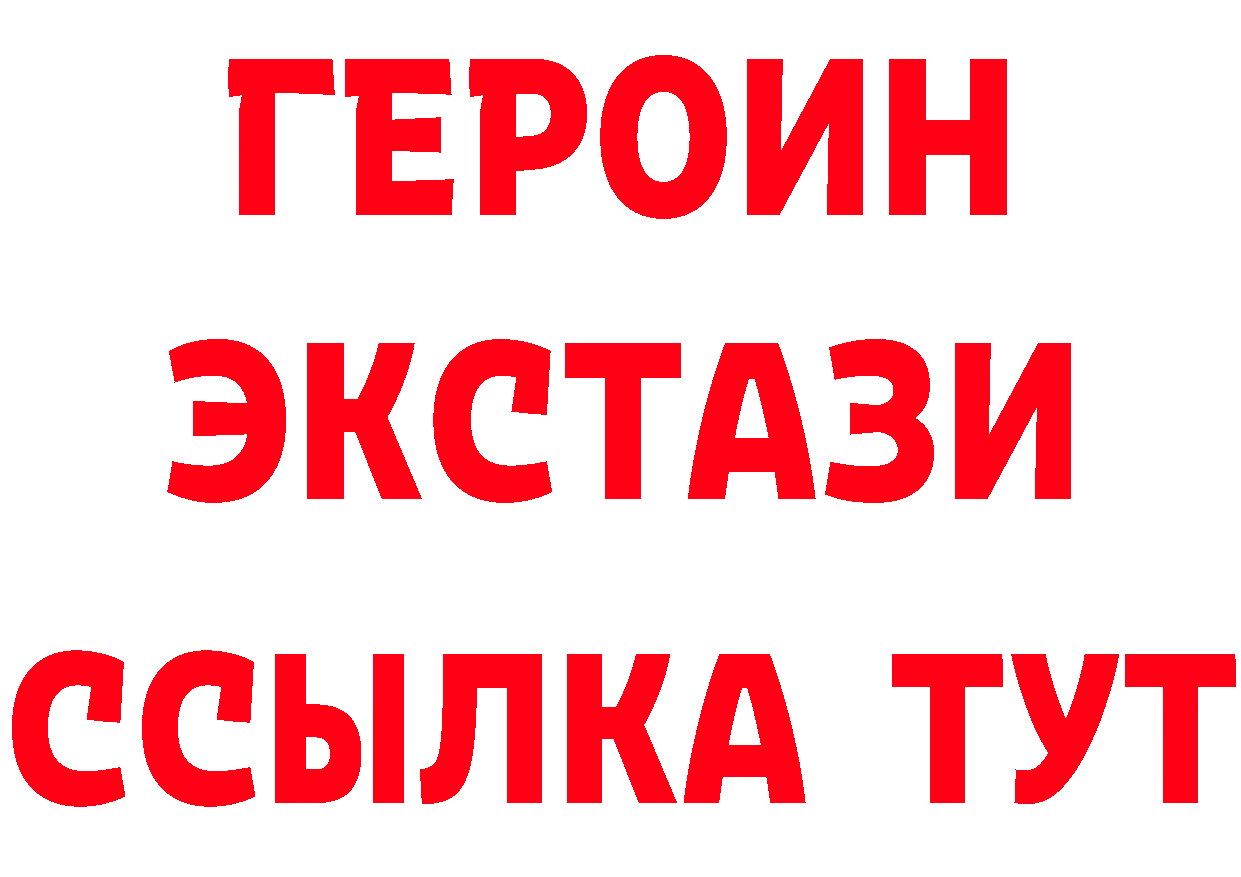 ГЕРОИН ЭКСТАЗИ ССЫЛКА ТУТ